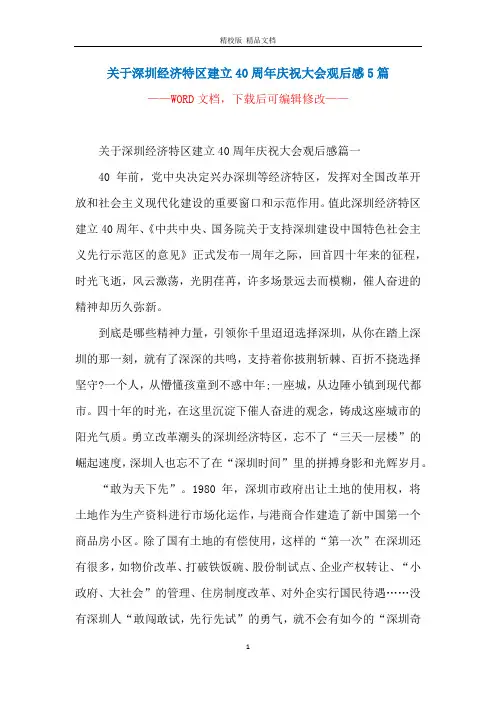 精校版 精品文档

关于深圳经济特区建立40周年庆祝大会观后感5篇

——WORD文档，下载后可编辑修改——

关于深圳经济特区建立40周年庆祝大会观后感篇一

40 年前，党中央决定兴办深圳等经济特区，发挥对全国改革开放和社会主义现代化建设的重要窗口和示范作用。值此深圳经济特区建立40周年、《中共中央、国务院关于支持深圳建设中国特色社会主义先行示范区的意见》正式发布一周年之际，回首四十年来的征程，时光飞逝，风云激荡，光阴荏苒，许多场景远去而模糊，催人奋进的精神却历久弥新。

到底是哪些精神力量，引领你千里迢迢选择深圳，从你在踏上深圳的那一刻，就有了深深的共鸣，支持着你披荆斩棘、百折不挠选择坚守?一个人，从懵懂孩童到不惑中年;一座城，从边陲小镇到现代都市。四十年的时光，在这里沉淀下催人奋进的观念，铸成这座城市的阳光气质。勇立改革潮头的深圳经济特区，忘不了“三天一层楼”的崛起速度，深圳人也忘不了在“深圳时间”里的拼搏身影和光辉岁月。

“敢为天下先”。1980 年，深圳市政府出让土地的使用权，将土地作为生产资料进行市场化运作，与港商合作建造了新中国第一个商品房小区。除了国有土地的有偿使用，这样的“第一次”在深圳还有很多，如物价改革、打破铁饭碗、股份制试点、企业产权转让、“小政府、大社会”的管理、住房制度改革、对外企实行国民待遇……没有深圳人“敢闯敢试，先行先试”的勇气，就不会有如今的“深圳奇

1